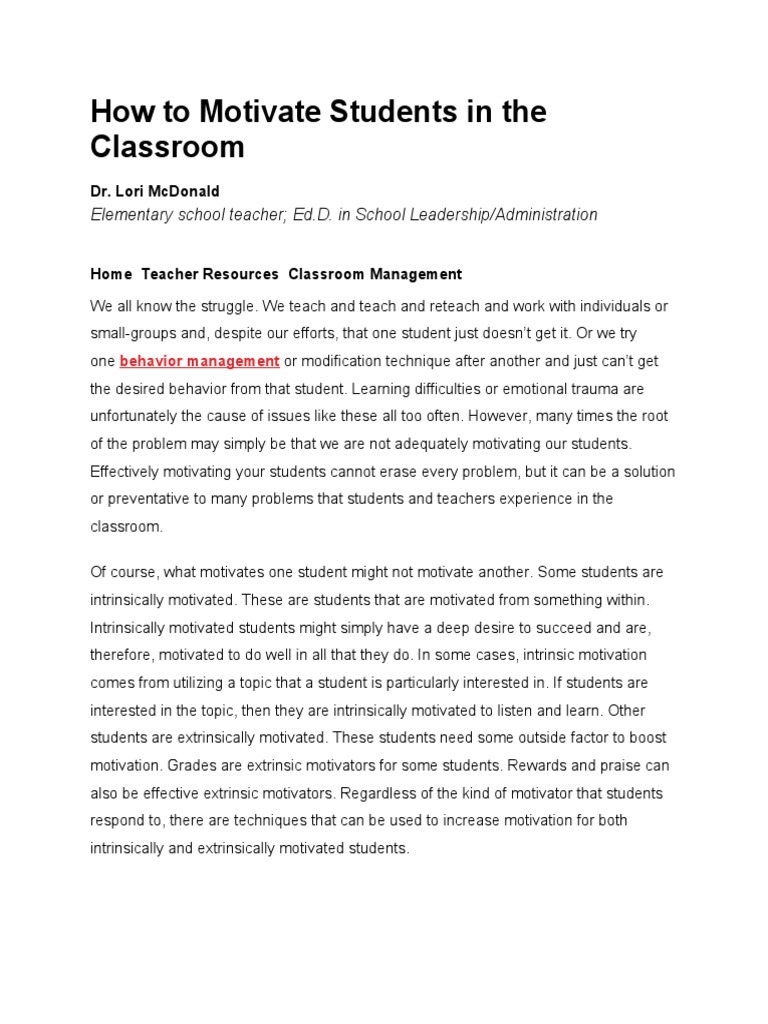 How to Motivate Students in the Classroom

Dr. Lori McDonald

Elementary school teacher; Ed.D. in School Leadership/Administration

Home Teacher Resources Classroom Management

We all know the struggle. We teach and teach and reteach and work with individuals or small-groups and, despite our efforts, that one student just doesn't get it. Or we try one behavior management or modification technique after another and just can't get the desired behavior from that student. Learning difficulties or emotional trauma are unfortunately the cause of issues like these all too often. However, many times the root of the problem may simply be that we are not adequately motivating our students. Effectively motivating your students cannot erase every problem, but it can be a solution or preventative to many problems that students and teachers experience in the classroom.

Of course, what motivates one student might not motivate another. Some students are intrinsically motivated. These are students that are motivated from something within. Intrinsically motivated students might simply have a deep desire to succeed and are, therefore, motivated to do well in all that they do. In some cases, intrinsic motivation comes from utilizing a topic that a student is particularly interested in. If students are interested in the topic, then they are intrinsically motivated to listen and learn. Other students are extrinsically motivated. These students need some outside factor to boost motivation. Grades are extrinsic motivators for some students. Rewards and praise can also be effective extrinsic motivators. Regardless of the kind of motivator that students respond to, there are techniques that can be used to increase motivation for both intrinsically and extrinsically motivated students.